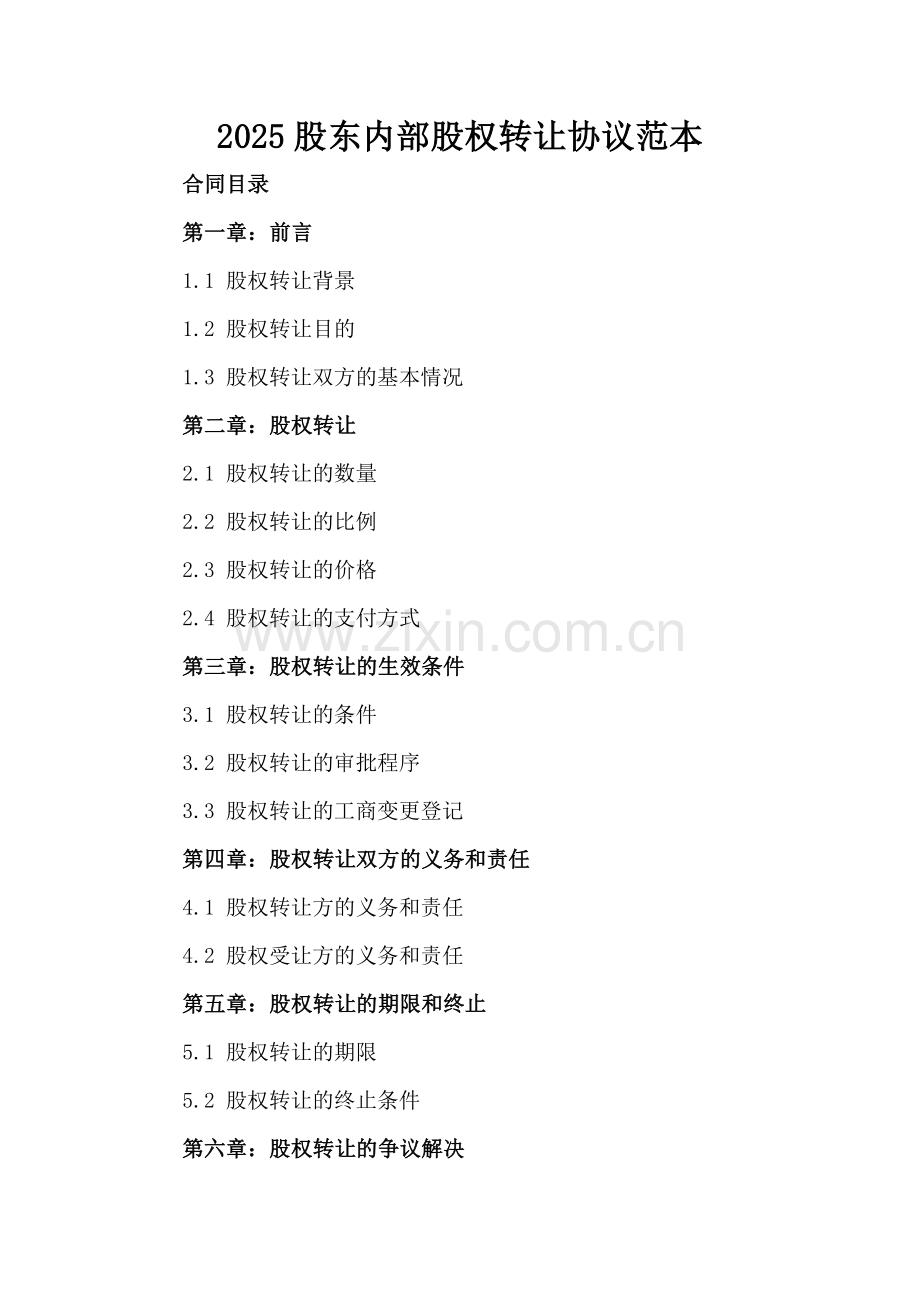 2025 股东内部股权转让协议范本

合同目录

第一章：前言

1.1 股权转让背景

1.2 股权转让目的

1.3 股权转让双方的基本情况

第二章：股权转让

2.1 股权转让的数量

2.2 股权转让的比例

2.3 股权转让的价格

2.4 股权转让的支付方式

www.zixin.com.cn

第三章：股权转让的生效条件

3.1 股权转让的条件

3.2 股权转让的审批程序

3.3 股权转让的工商变更登记

第四章：股权转让双方的义务和责任

4.1 股权转让方的义务和责任

4.2 股权受让方的义务和责任

第五章：股权转让的期限和终止

5.1 股权转让的期限

5.2 股权转让的终止条件

第六章：股权转让的争议解决